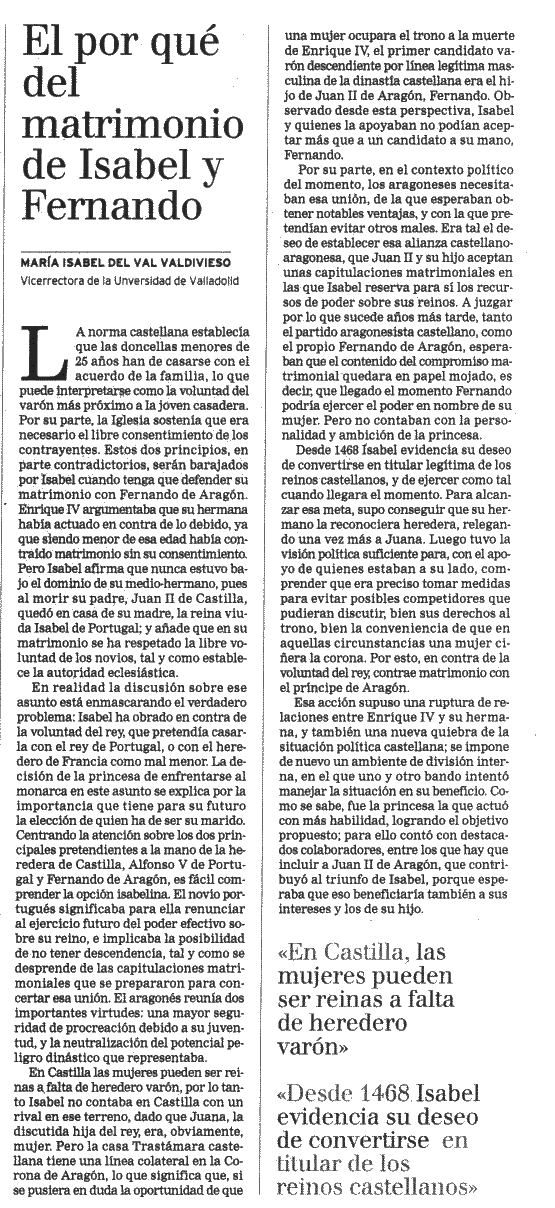 El por qué del matrimonio de Isabel y Fernando

MARÍA ISABEL DEL VAL VALDIVIESO
Vicerrectora de la Unversidad de Valladolid

LA norma castellana establecía que las doncellas menores de 25 años han de casarse con el acuerdo de la familia, lo que puede interpretarse como la voluntad del varón más próximo a la joven casadera. Por su parte, la Iglesia sostenía que era necesario el libre consentimiento de los contrayentes. Estos dos principios, en parte contradictorios, serán barajados por Isabel cuando tenga que defender su matrimonio con Fernando de Aragón. Enrique IV argumentaba que su hermana había actuado en contra de lo debido, ya que siendo menor de esa edad había contraído matrimonio sin su consentimiento. Pero Isabel afirma que nunca estuvo bajo el dominio de su medio-hermano, pues al morir su padre, Juan II de Castilla, quedó en casa de su madre, la reina viuda Isabel de Portugal; y añade que en su matrimonio se ha respetado la libre voluntad de los novios, tal y como establece la autoridad eclesiástica.

En realidad la discusión sobre ese asunto está enmascarando el verdadero problema: Isabel ha obrado en contra de la voluntad del rey, que pretendía casarla con el rey de Portugal, o con el heredero de Francia como mal menor. La decisión de la princesa de enfrentarse al monarca en este asunto se explica por la importancia que tiene para su futuro la elección de quien ha de ser su marido. Centrando la atención sobre los dos principales pretendientes a la mano de la heredera de Castilla, Alfonso V de Portugal y Fernando de Aragón, es fácil comprender la opción isabelina. El novio portugués significaba para ella renunciar al ejercicio futuro del poder efectivo sobre su reino, e implicaba la posibilidad de no tener descendencia, tal y como se desprende de las capitulaciones matrimoniales que se prepararon para concertar esa unión. El aragonés reunía dos importantes virtudes: una mayor seguridad de procreación debido a su juventud, y la neutralización del potencial peligro dinástico que representaba.

En Castilla las mujeres pueden ser reinas a falta de heredero varón, por lo tanto Isabel no contaba en Castilla con un rival en ese terreno, dado que Juana, la discutida hija del rey, era, obviamente, mujer. Pero la casa Trastámara castellana tiene una línea colateral en la Corona de Aragón, lo que significa que, si se pusiera en duda la oportunidad de que una mujer ocupara el trono a la muerte de Enrique IV, el primer candidato varón descendiente por línea legítima masculina de la dinastía castellana era el hijo de Juan II de Aragón, Fernando. Observado desde esta perspectiva, Isabel y quienes la apoyaban no podían aceptar más que a un candidato a su mano, Fernando.

Por su parte, en el contexto político del momento, los aragoneses necesitaban esa unión, de la que esperaban obtener notables ventajas, y con la que pretendían evitar otros males. Era tal el deseo de establecer esa alianza castellano-aragonesa, que Juan II y su hijo aceptan unas capitulaciones matrimoniales en las que Isabel reserva para sí los recursos de poder sobre sus reinos. A juzgar por lo que sucede años más tarde, tanto el partido aragonesista castellano, como el propio Fernando de Aragón, esperaban que el contenido del compromiso matrimonial quedara en papel mojado, es decir, que llegado el momento Fernando podría ejercer el poder en nombre de su mujer. Pero no contaban con la personalidad y ambición de la princesa.

Desde 1468 Isabel evidencia su deseo de convertirse en titular legítima de los reinos castellanos, y de ejercer como tal cuando llegara el momento. Para alcanzar esa meta, supo conseguir que su hermano la reconociera heredera, relegando una vez más a Juana. Luego tuvo la visión política suficiente para, con el apoyo de quienes estaban a su lado, comprender que era preciso tomar medidas para evitar posibles competidores que pudieran discutir, bien sus derechos al trono, bien la conveniencia de que en aquellas circunstancias una mujer ciñera la corona. Por esto, en contra de la voluntad del rey, contrae matrimonio con el príncipe de Aragón.

Esa acción supuso una ruptura de relaciones entre Enrique IV y su hermana, y también una nueva quiebra de la situación política castellana; se impone de nuevo un ambiente de división interna, en el que uno y otro bando intentó manejar la situación en su beneficio. Como se sabe, fue la princesa la que actuó con más habilidad, logrando el objetivo propuesto; para ello contó con destacados colaboradores, entre los que hay que incluir a Juan II de Aragón, que contribuyó al triunfo de Isabel, porque esperaba que eso beneficiaría también a sus intereses y los de su hijo.

«En Castilla, las mujeres pueden ser reinas a falta de heredero varón»

«Desde 1468 Isabel evidencia su deseo de convertirse en titular de los reinos castellanos»